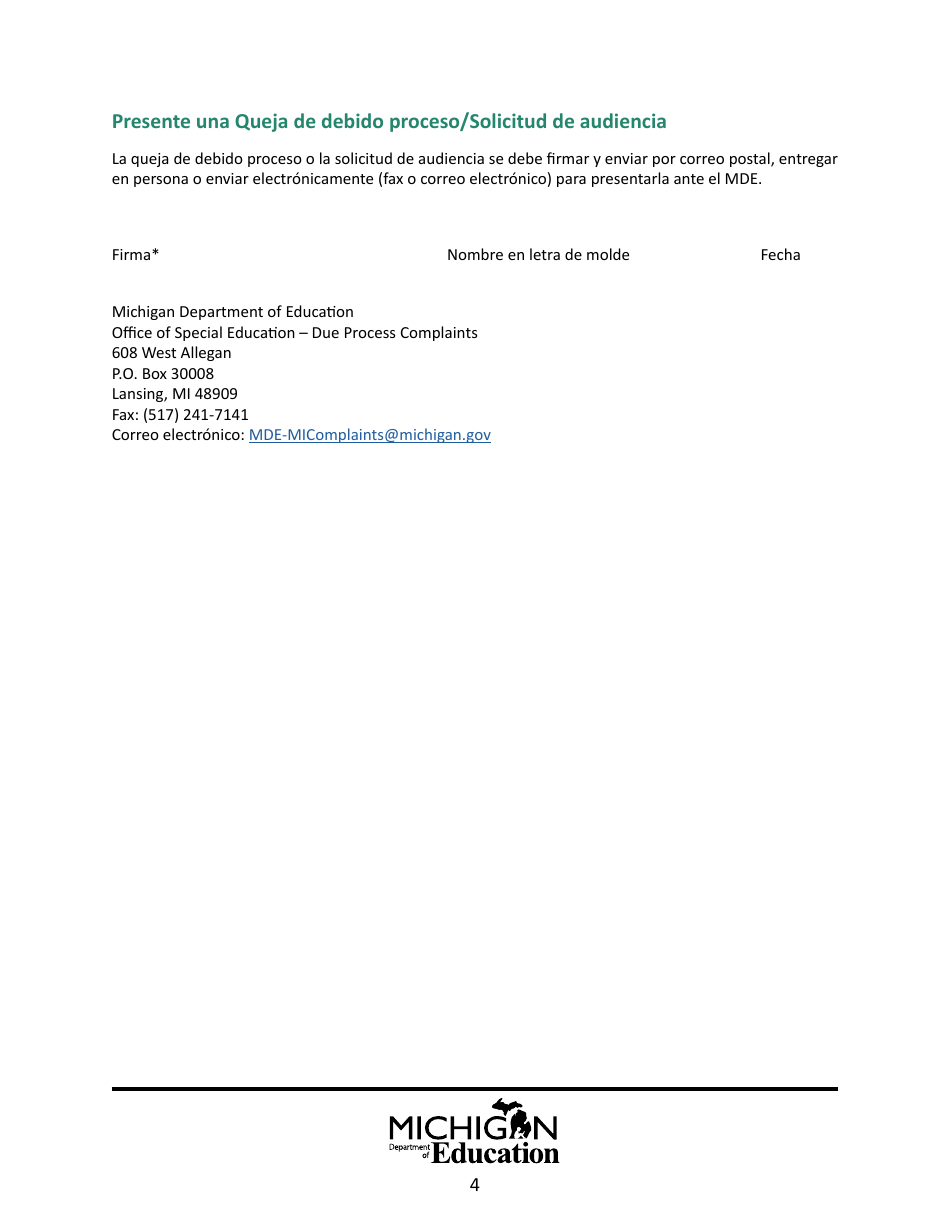 Presente una Queja de debido proceso/Solicitud de audiencia

La queja de debido proceso o la solicitud de audiencia se debe firmar y enviar por correo postal, entregar en persona o enviar electrónicamente (fax o correo electrónico) para presentarla ante el MDE.

Firma* Nombre en letra de molde Fecha

Michigan Department of Education
Office of Special Education – Due Process Complaints
608 West Allegan
P.O. Box 30008
Lansing, MI 48909
Fax: (517) 241-7141
Correo electrónico: MDE-MIComplaints@michigan.gov

MICHIGAN
Department of Education

4